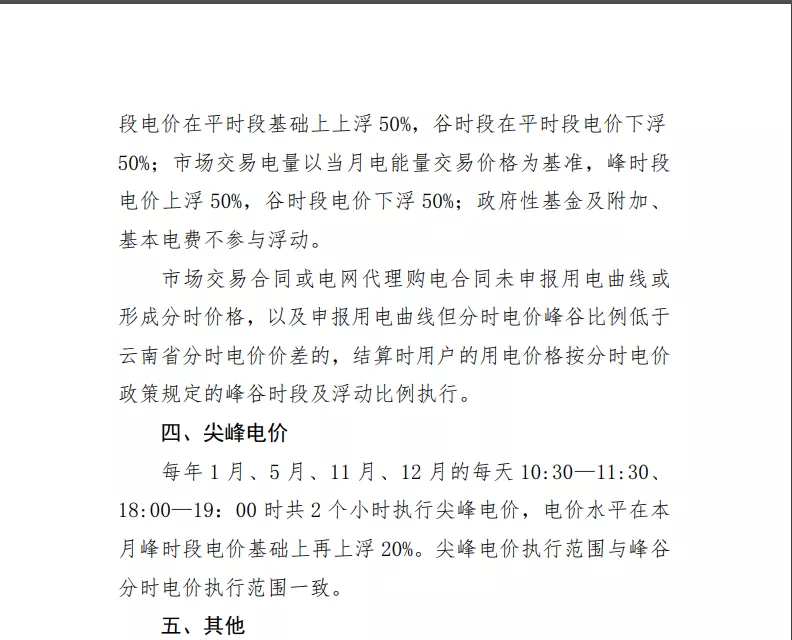 段电价在平时段基础上上浮 50%，谷时段在平时段电价下浮 50%；市场交易电量以当月电能量交易价格为基准，峰时段电价上浮 50%，谷时段电价下浮 50%；政府性基金及附加、基本电费不参与浮动。

市场交易合同或电网代理购电合同未申报用电曲线或形成分时价格，以及申报用电曲线但分时电价峰谷比例低于云南省分时电价价差的，结算时用户的用电价格按分时电价政策规定的峰谷时段及浮动比例执行。

四、尖峰电价

每年 1 月、5 月、11 月、12 月的每天 10:30—11:30、18:00—19：00 时共 2 个小时执行尖峰电价，电价水平在本月峰时段电价基础上再上浮 20%。尖峰电价执行范围与峰谷分时电价执行范围一致。

五、其他